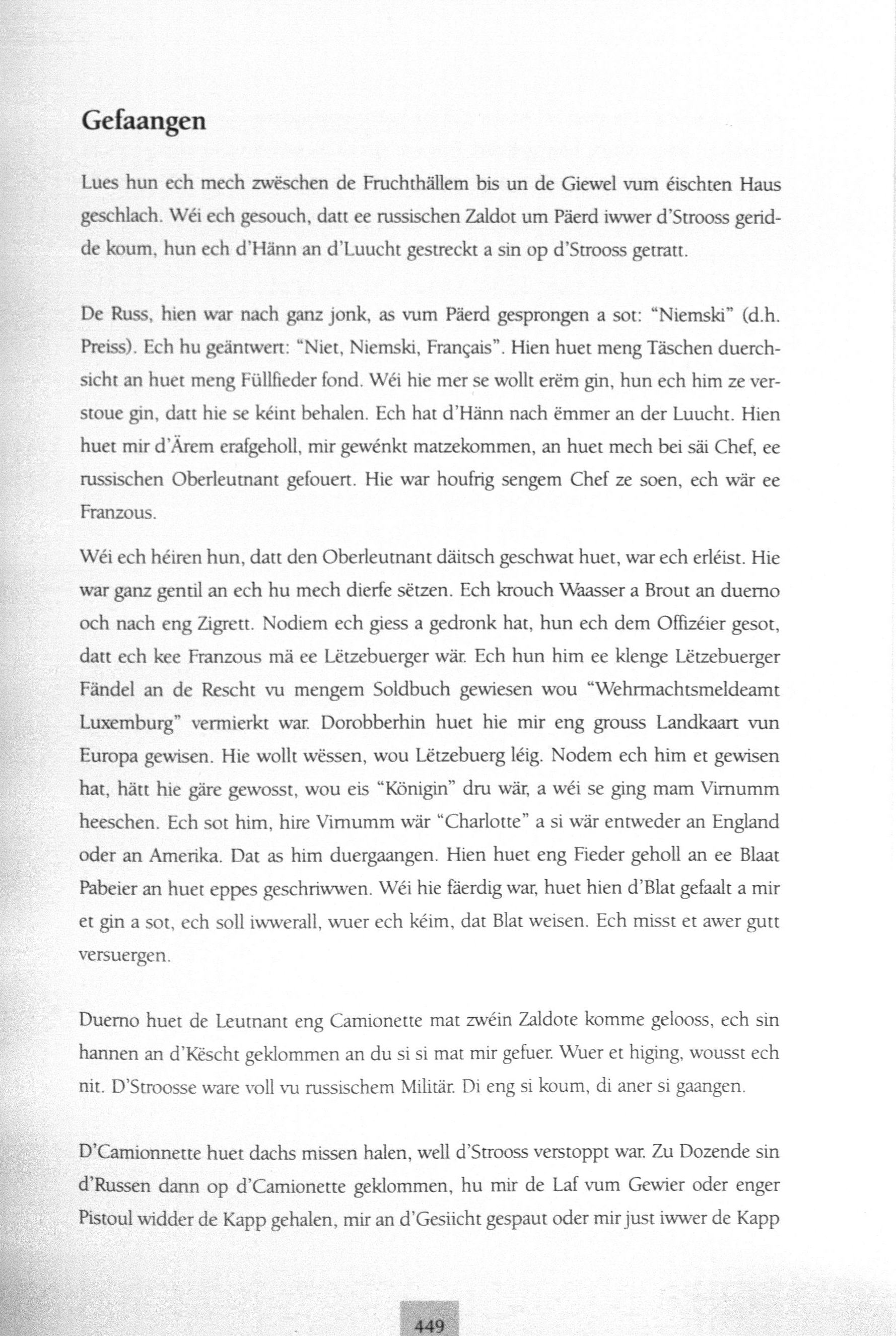 Gefaangen

Lues hun ech mech zwëschen de Fruchthällem bis un de Giewel vum éischten Haus geschlach. Wéi ech gesouch, datt ee russischen Zaldot um Päerd iwwer d'Strooss geridde koum, hun ech d'Hänn an d'Luucht gestreckt a sin op d'Strooss getratt.

De Russ, hien war nach ganz jonk, as vum Päerd gesprongen a sot: "Niemski" (d.h. Preiss). Ech hu geäntwert: "Niet, Niemski, Français". Hien huet meng Täschen duerchsicht an huet meng Füllfieder fond. Wéi hie mer se wollt erëm gin, hun ech him ze verstoue gin, datt hie se kéint behalen. Ech hat d'Hänn nach ëmmer an der Luucht. Hien huet mir d'Ärem erafgeholl, mir gewénkt matzekommen, an huet mech bei säi Chef, ee russischen Oberleutnant gefouert. Hie war houfrig sengem Chef ze soen, ech wär ee Franzous.

Wéi ech héiren hun, datt den Oberleutnant däitsch geschwat huet, war ech erléist. Hie war ganz gentil an ech hu mech dierfe sëtzen. Ech krouch Waasser a Brout an duerno och nach eng Zigrett. Nodiem ech giess a gedronk hat, hun ech dem Offizéier gesot, datt ech kee Franzous mä ee Lëtzebuerger wär. Ech hun him ee klenge Lëtzebuerger Fändel an de Rescht vu mengem Soldbuch gewiesen wou "Wehrmachtsmeldeamt Luxemburg" vermierkt war. Dorobberhin huet hie mir eng grouss Landkaart vun Europa gewisen. Hie wollt wëssen, wou Lëtzebuerg léig. Nodem ech him et gewisen hat, hätt hie gäre gewosst, wou eis "Königin" dru wär, a wéi se ging mam Virnumm heeschen. Ech sot him, hire Virnumm wär "Charlotte" a si wär entweder an England oder an Amerika. Dat as him duergaangen. Hien huet eng Fieder geholl an ee Blaat Pabeier an huet eppes geschriwwen. Wéi hie fäerdig war, huet hien d'Blat gefaalt a mir et gin a sot, ech soll iwwerall, wuer ech kéim, dat Blat weisen. Ech misst et awer gutt versuergen.

Duerno huet de Leutnant eng Camionette mat zwéin Zaldote komme gelooss, ech sin hannen an d'Këscht geklommen an du si si mat mir gefuer. Wuer et higing, wousst ech nit. D'Stroosse ware voll vu russischem Militär. Di eng si koum, di aner si gaangen.

D'Camionnette huet dachs missen halen, well d'Strooss verstoppt war. Zu Dozende sin d'Russen dann op d'Camionette geklommen, hu mir de Laf vum Gewier oder enger Pistoul widder de Kapp gehalen, mir an d'Gesiicht gespaut oder mir just iwwer de Kapp

449